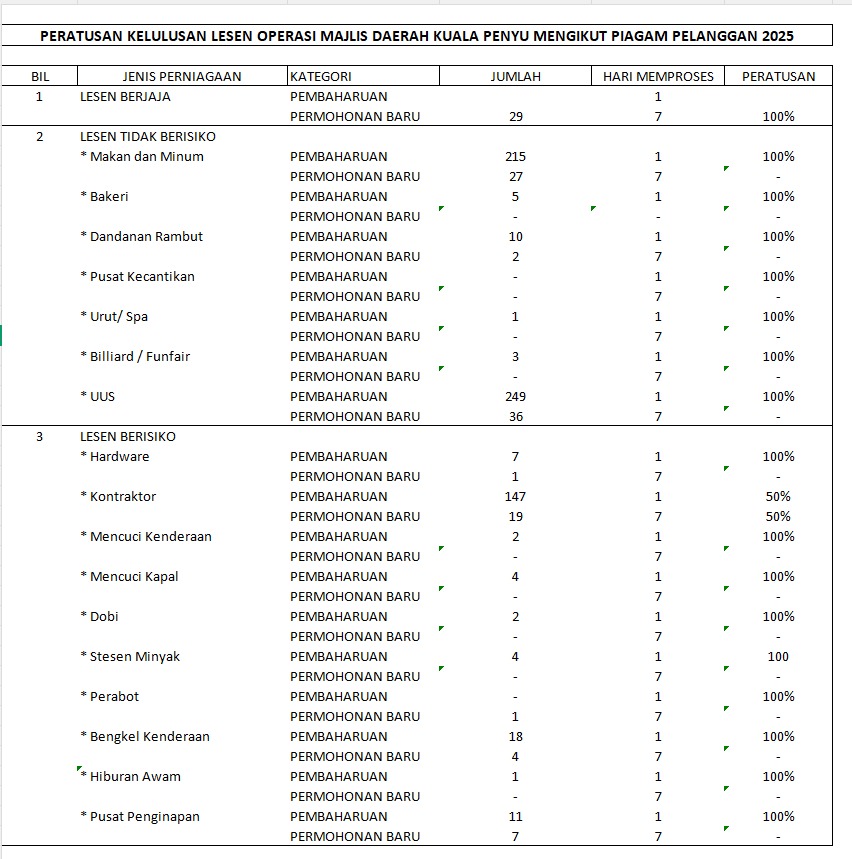 PERATUSAN KELULUSAN LESEN OPERASI MAJLIS DAERAH KUALA PENYU MENGIKUT PIAGAM PELANGGAN 2025

| BIL | JENIS PERNIAGAAN | KATEGORI | JUMLAH | HARI MEMPROSES | PERATUSAN |
|---|---|---|---|---|---|
| 1 | LESEN BERJAJA | PEMBAHARUAN | | 1 | |
| | | PERMOHONAN BARU | 29 | 7 | 100% |
| 2 | LESEN TIDAK BERISIKO | | | | |
| | * Makan dan Minum | PEMBAHARUAN | 215 | 1 | 100% |
| | | PERMOHONAN BARU | 27 | 7 | - |
| | * Bakeri | PEMBAHARUAN | 5 | 1 | 100% |
| | | PERMOHONAN BARU | - | - | - |
| | * Dandanan Rambut | PEMBAHARUAN | 10 | 1 | 100% |
| | | PERMOHONAN BARU | 2 | 7 | - |
| | * Pusat Kecantikan | PEMBAHARUAN | - | 1 | 100% |
| | | PERMOHONAN BARU | - | 7 | - |
| | * Urut/ Spa | PEMBAHARUAN | 1 | 1 | 100% |
| | | PERMOHONAN BARU | - | 7 | - |
| | * Billiard / Funfair | PEMBAHARUAN | 3 | 1 | 100% |
| | | PERMOHONAN BARU | - | 7 | - |
| | * UUS | PEMBAHARUAN | 249 | 1 | 100% |
| | | PERMOHONAN BARU | 36 | 7 | - |
| 3 | LESEN BERISIKO | | | | |
| | * Hardware | PEMBAHARUAN | 7 | 1 | 100% |
| | | PERMOHONAN BARU | 1 | 7 | - |
| | * Kontraktor | PEMBAHARUAN | 147 | 1 | 50% |
| | | PERMOHONAN BARU | 19 | 7 | 50% |
| | * Mencuci Kenderaan | PEMBAHARUAN | 2 | 1 | 100% |
| | | PERMOHONAN BARU | - | 7 | - |
| | * Mencuci Kapal | PEMBAHARUAN | 4 | 1 | 100% |
| | | PERMOHONAN BARU | - | 7 | - |
| | * Dobi | PEMBAHARUAN | 2 | 1 | 100% |
| | | PERMOHONAN BARU | - | 7 | - |
| | * Stesen Minyak | PEMBAHARUAN | 4 | 1 | 100 |
| | | PERMOHONAN BARU | - | 7 | - |
| | * Perabot | PEMBAHARUAN | - | 1 | 100% |
| | | PERMOHONAN BARU | 1 | 7 | - |
| | * Bengkel Kenderaan | PEMBAHARUAN | 18 | 1 | 100% |
| | | PERMOHONAN BARU | 4 | 7 | - |
| | * Hiburan Awam | PEMBAHARUAN | 1 | 1 | 100% |
| | | PERMOHONAN BARU | - | 7 | - |
| | * Pusat Penginapan | PEMBAHARUAN | 11 | 1 | 100% |
| | | PERMOHONAN BARU | 7 | 7 | - |